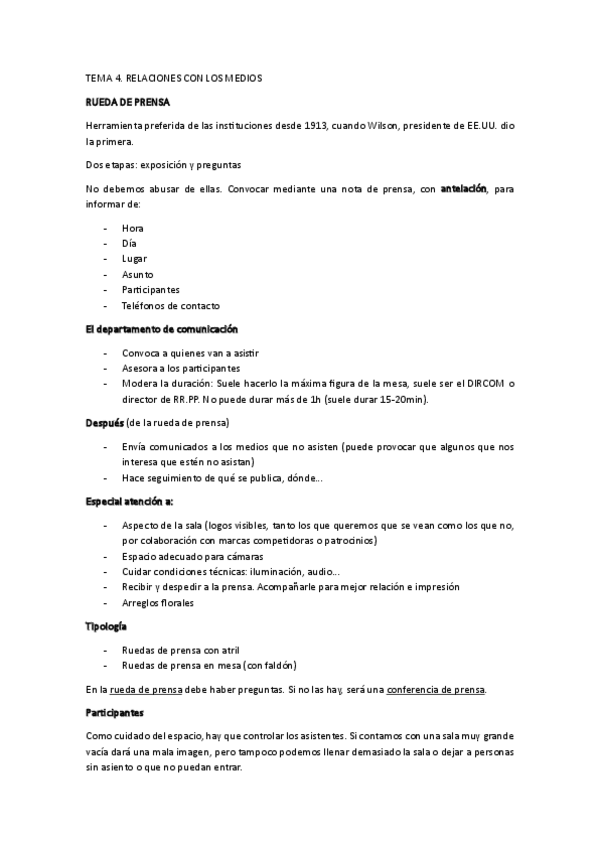 TEMA 4. RELACIONES CON LOS MEDIOS

RUEDA DE PRENSA

Herramienta preferida de las instituciones desde 1913, cuando Wilson, presidente de EE.UU. dio la primera.

Dos etapas: exposición y preguntas

No debemos abusar de ellas. Convocar mediante una nota de prensa, con antelación, para informar de:

- Hora
- Día
- Lugar
- Asunto
- Participantes
- Teléfonos de contacto

El departamento de comunicación

- Convoca a quienes van a asistir
- Asesora a los participantes
- Modera la duración: Suele hacerlo la máxima figura de la mesa, suele ser el DIRCOM o director de RR.PP. No puede durar más de 1h (suele durar 15-20min).

Después (de la rueda de prensa)

- Envía comunicados a los medios que no asisten (puede provocar que algunos que nos interesa que estén no asistan)
- Hace seguimiento de qué se publica, dónde...

Especial atención a:

- Aspecto de la sala (logos visibles, tanto los que queremos que se vean como los que no, por colaboración con marcas competidoras o patrocinios)
- Espacio adecuado para cámaras
- Cuidar condiciones técnicas: iluminación, audio...
- Recibir y despedir a la prensa. Acompañarle para mejor relación e impresión
- Arreglos florales

Tipología

- Ruedas de prensa con atril
- Ruedas de prensa en mesa (con faldón)

En la rueda de prensa debe haber preguntas. Si no las hay, será una conferencia de prensa.

Participantes

Como cuidado del espacio, hay que controlar los asistentes. Si contamos con una sala muy grande vacía dará una mala imagen, pero tampoco podemos llenar demasiado la sala o dejar a personas sin asiento o que no puedan entrar.